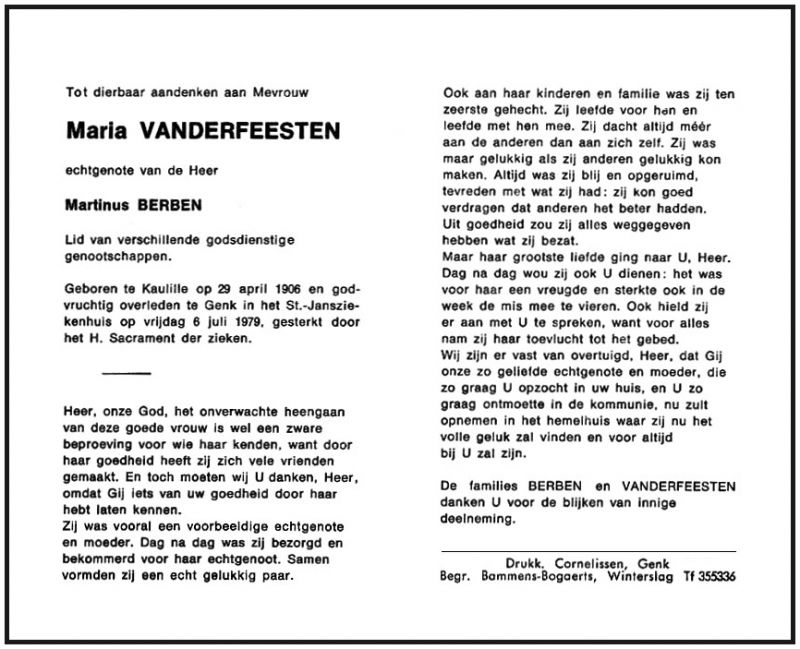 Tot dierbaar aandenken aan Mevrouw

Maria VANDERFEESTEN

echtgenote van de Heer

Martinus BERBEN

Lid van verschillende godsdienstige genootschappen.

Geboren te Kaulille op 29 april 1906 en godvruchtig overleden te Genk in het St.-Jansziekenhuis op vrijdag 6 juli 1979, gesterkt door het H. Sacrament der zieken.

Heer, onze God, het onverwachte heengaan van deze goede vrouw is wel een zware beproeving voor wie haar kenden, want door haar goedheid heeft zij zich vele vrienden gemaakt. En toch moeten wij U danken, Heer, omdat Gij iets van uw goedheid door haar hebt laten kennen.
Zij was vooral een voorbeeldige echtgenote en moeder. Dag na dag was zij bezorgd en bekommerd voor haar echtgenoot. Samen vormden zij een echt gelukkig paar.

Ook aan haar kinderen en familie was zij ten zeerste gehecht. Zij leefde voor hen en leefde met hen mee. Zij dacht altijd méér aan de anderen dan aan zich zelf. Zij was maar gelukkig als zij anderen gelukkig kon maken. Altijd was zij blij en opgeruimd, tevreden met wat zij had: zij kon goed verdragen dat anderen het beter hadden. Uit goedheid zou zij alles weggegeven hebben wat zij bezat.
Maar haar grootste liefde ging naar U, Heer. Dag na dag wou zij ook U dienen: het was voor haar een vreugde en sterkte ook in de week de mis mee te vieren. Ook hield zij er aan met U te spreken, want voor alles nam zij haar toevlucht tot het gebed.
Wij zijn er vast van overtuigd, Heer, dat Gij onze zo geliefde echtgenote en moeder, die zo graag U opzocht in uw huis, en U zo graag ontmoette in de kommunie, nu zult opnemen in het hemelhuis waar zij nu het volle geluk zal vinden en voor altijd bij U zal zijn.

De families BERBEN en VANDERFEESTEN danken U voor de blijken van innige deelneming.

Drukk. Cornelissen, Genk
Begr. Bammens-Bogaerts, Winterslag Tf 355336